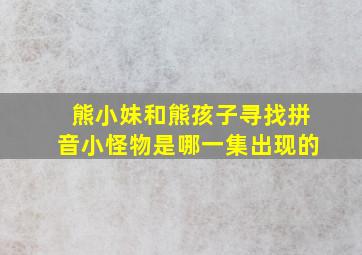 熊小妹和熊孩子寻找拼音小怪物是哪一集出现的